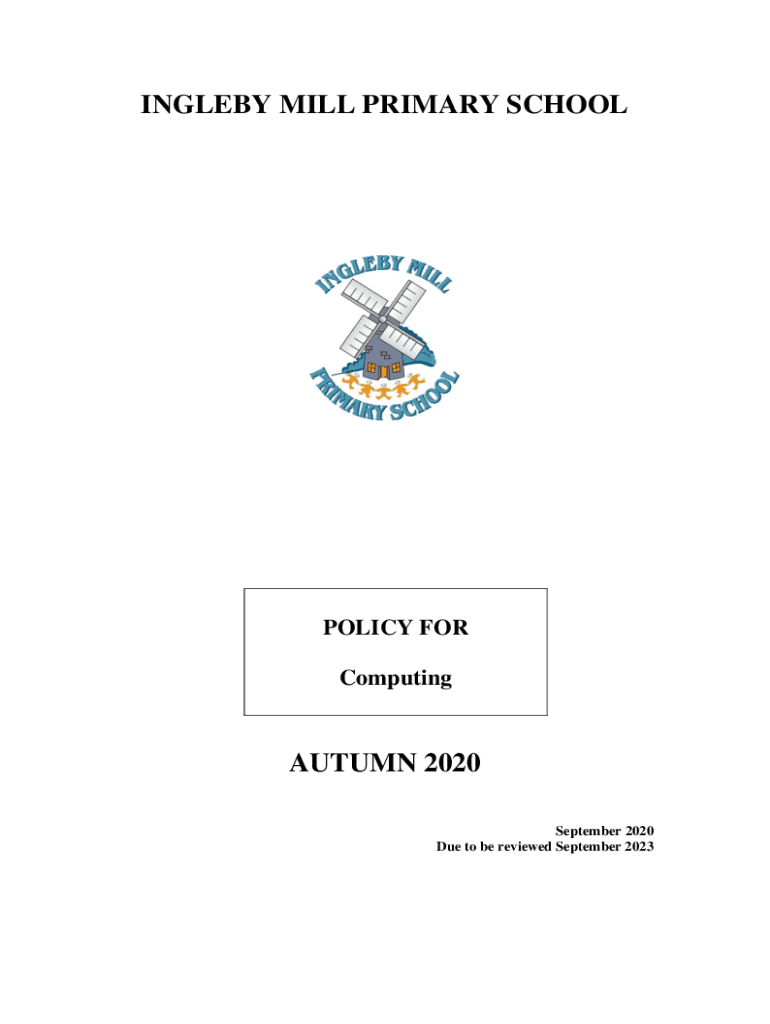 INGLEBY MILL PRIMARY SCHOOL

INGLEBY MILL
PRIMARY SCHOOL

POLICY FOR

Computing

AUTUMN 2020

September 2020
Due to be reviewed September 2023